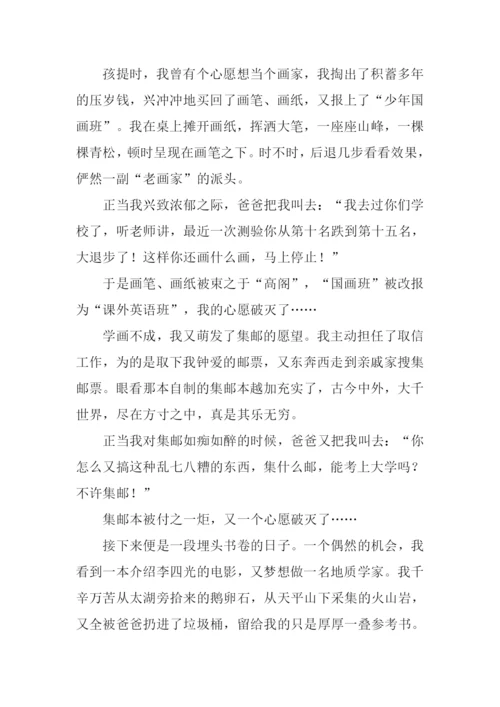 孩提时，我曾有个心愿想当个画家，我掏出了积蓄多年的压岁钱，兴冲冲地买回了画笔、画纸，又报上了“少年国画班”。我在桌上摊开画纸，挥洒大笔，一座座山峰，一棵棵青松，顿时呈现在画笔之下。时不时，后退几步看看效果，俨然一副“老画家”的派头。

正当我兴致浓郁之际，爸爸把我叫去：“我去过你们学校了，听老师讲，最近一次测验你从第十名跌到第十五名，大退步了！这样你还画什么画，马上停止！”

于是画笔、画纸被束之于“高阁”，“国画班”被改报为“课外英语班”，我的心愿破灭了……

学画不成，我又萌发了集邮的愿望。我主动担任了取信工作，为的是取下我钟爱的邮票，又东奔西走到亲戚家搜集邮票。眼看那本自制的集邮本越加充实了，古今中外，大千世界，尽在方寸之中，真是其乐无穷。

正当我对集邮如痴如醉的时候，爸爸又把我叫去：“你怎么又搞这种乱七八糟的东西，集什么邮，能考上大学吗？不许集邮！”

集邮本被付之一炬，又一个心愿破灭了……

接下来便是一段埋头书卷的日子。一个偶然的机会，我看到一本介绍李四光的电影，又梦想做一名地质学家。我千辛万苦从太湖旁拾来的鹅卵石，从天平山下采集的火山岩，又全被爸爸扔进了垃圾桶，留给我的只是厚厚一叠参考书。